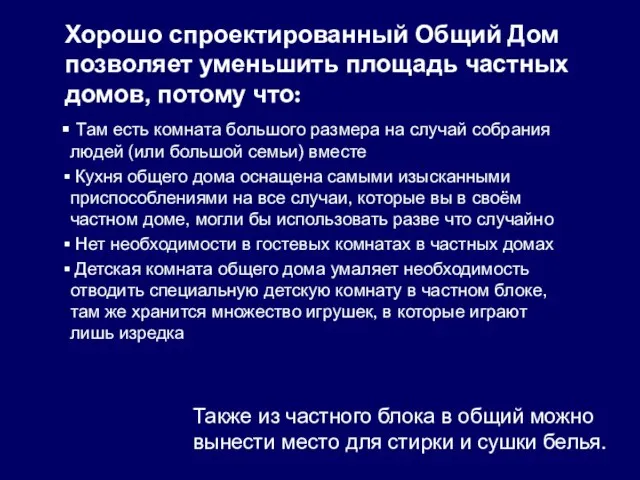 Хорошо спроектированный Общий Дом позволяет уменьшить площадь частных домов, потому что:

▪ Там есть комната большого размера на случай собрания людей (или большой семьи) вместе

▪ Кухня общего дома оснащена самыми изысканными приспособлениями на все случаи, которые вы в своём частном доме, могли бы использовать разве что случайно

▪ Нет необходимости в гостевых комнатах в частных домах

▪ Детская комната общего дома умаляет необходимость отводить специальную детскую комнату в частном блоке, там же хранится множество игрушек, в которые играют лишь изредка

Также из частного блока в общий можно вынести место для стирки и сушки белья.